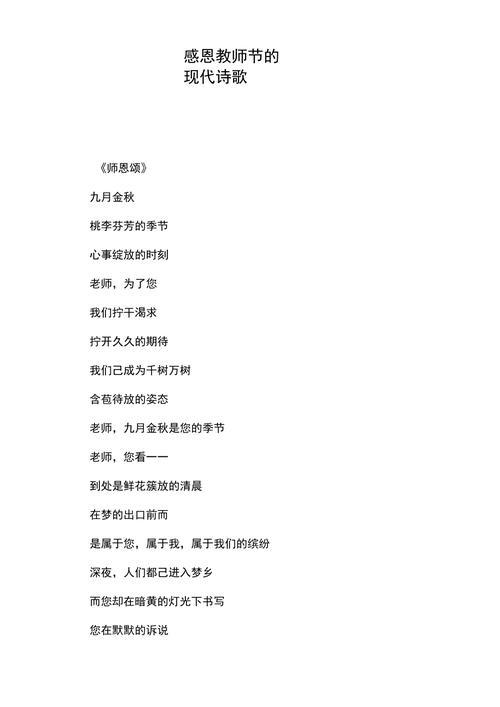 感恩教师节的
现代诗歌

《师恩颂》

九月金秋

桃李芬芳的季节

心事绽放的时刻

老师，为了您

我们拧干渴求

拧开久久的期待

我们己成为千树万树

含苞待放的姿态

老师，九月金秋是您的季节

老师，您看——

到处是鲜花簇放的清晨

在梦的出口前而

是属于您，属于我，属于我们的缤纷

深夜，人们都己进入梦乡

而您却在暗黄的灯光下书写

您在默默的诉说